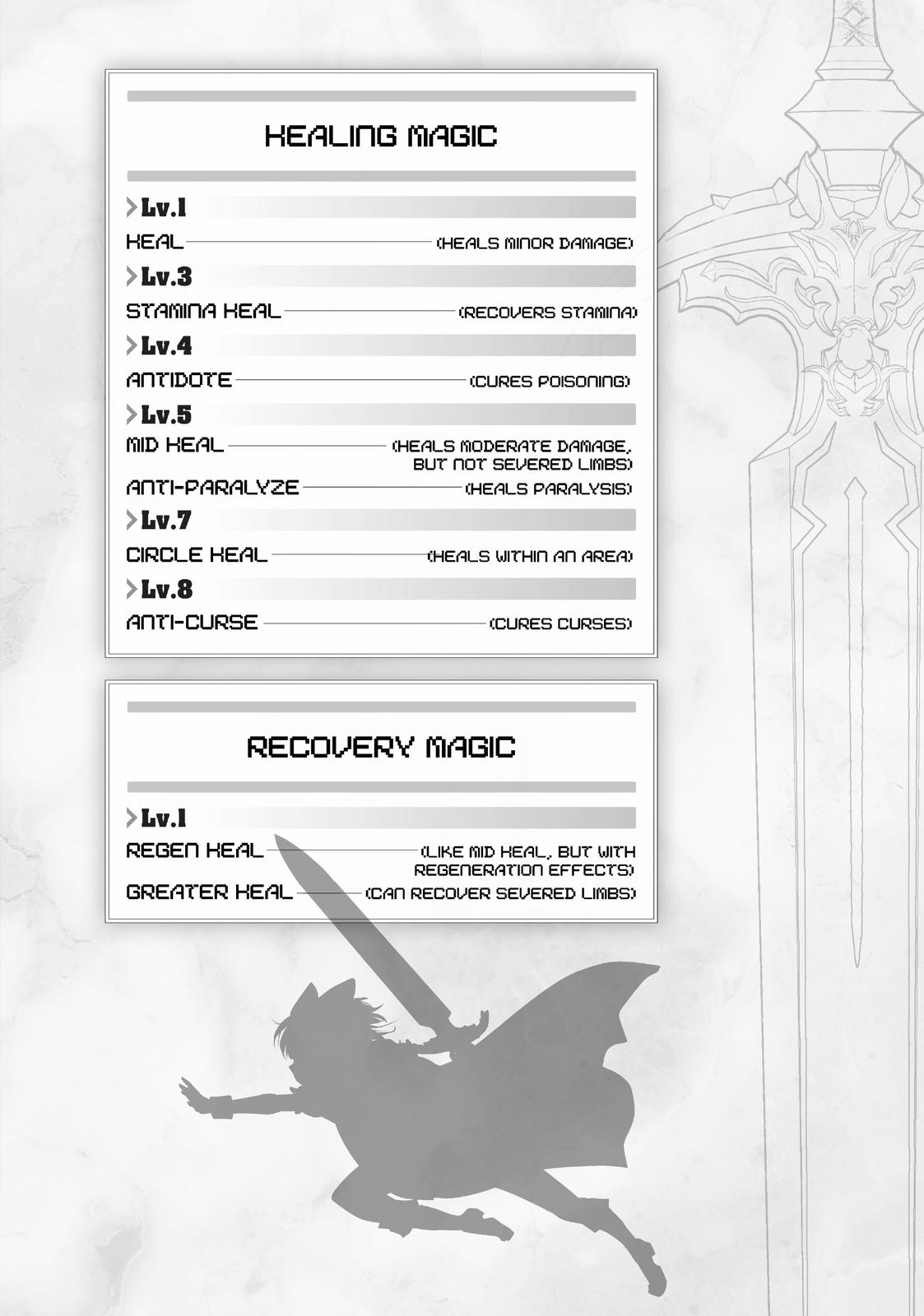 HEALING MAGIC

Lv.1

HEAL (HEALS MINOR DAMAGE)

Lv.3

STAMINA HEAL (RECOVERS STAMINA)

Lv.4

ANTIDOTE (CURES POISONING)

Lv.5

MID HEAL (HEALS MODERATE DAMAGE, BUT NOT SEVERED LIMBS)

ANTI-PARALYZE (HEALS PARALYSIS)

Lv.7

CIRCLE HEAL (HEALS WITHIN AN AREA)

Lv.8

ANTI-CURSE (CURES CURSES)

RECOVERY MAGIC

Lv.1

REGEN HEAL (LIKE MID HEAL, BUT WITH REGENERATION EFFECTS)

GREATER HEAL (CAN RECOVER SEVERED LIMBS)